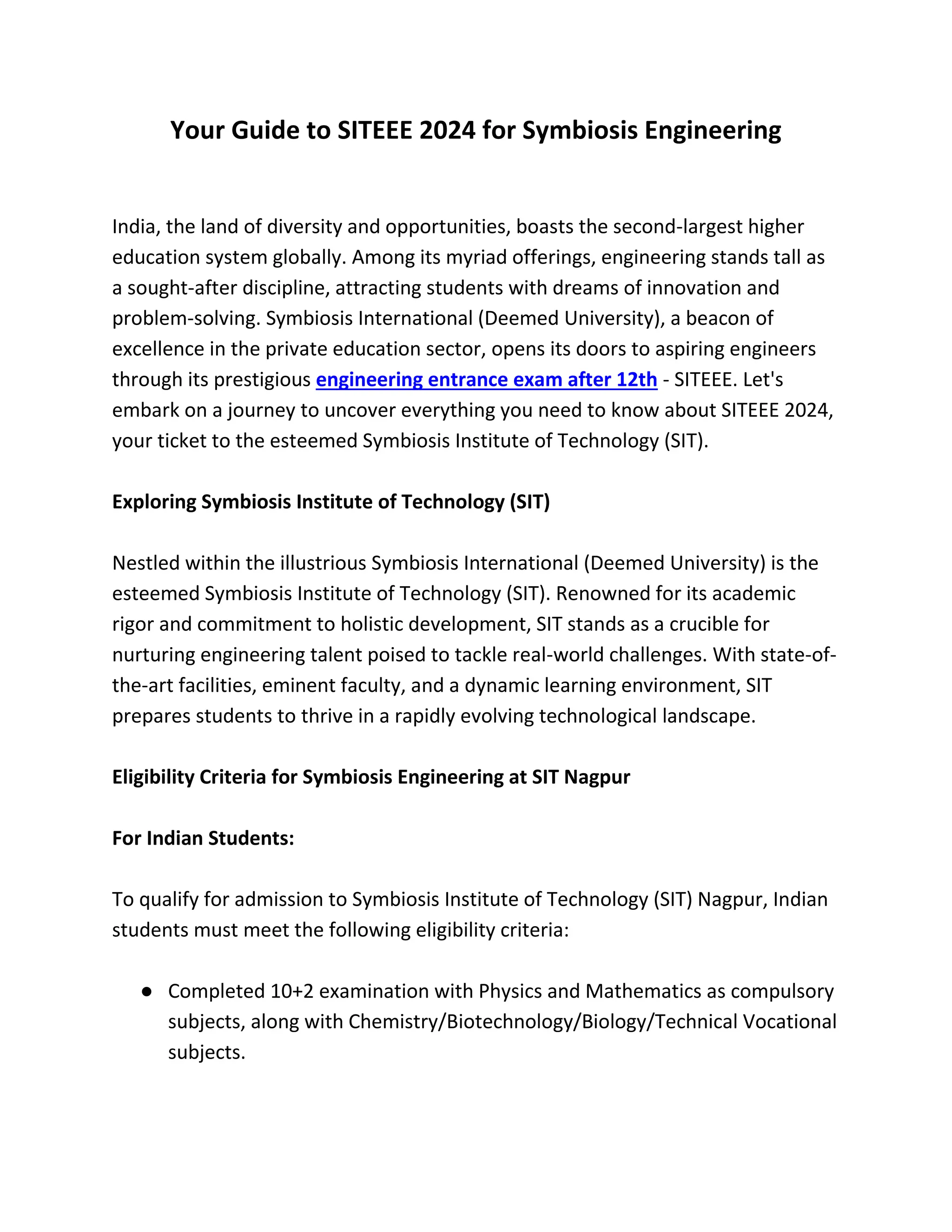 Your Guide to SITEEE 2024 for Symbiosis Engineering

India, the land of diversity and opportunities, boasts the second-largest higher education system globally. Among its myriad offerings, engineering stands tall as a sought-after discipline, attracting students with dreams of innovation and problem-solving. Symbiosis International (Deemed University), a beacon of excellence in the private education sector, opens its doors to aspiring engineers through its prestigious engineering entrance exam after 12th - SITEEE. Let's embark on a journey to uncover everything you need to know about SITEEE 2024, your ticket to the esteemed Symbiosis Institute of Technology (SIT).

Exploring Symbiosis Institute of Technology (SIT)

Nestled within the illustrious Symbiosis International (Deemed University) is the esteemed Symbiosis Institute of Technology (SIT). Renowned for its academic rigor and commitment to holistic development, SIT stands as a crucible for nurturing engineering talent poised to tackle real-world challenges. With state-of-the-art facilities, eminent faculty, and a dynamic learning environment, SIT prepares students to thrive in a rapidly evolving technological landscape.

Eligibility Criteria for Symbiosis Engineering at SIT Nagpur

For Indian Students:

To qualify for admission to Symbiosis Institute of Technology (SIT) Nagpur, Indian students must meet the following eligibility criteria:

● Completed 10+2 examination with Physics and Mathematics as compulsory subjects, along with Chemistry/Biotechnology/Biology/Technical Vocational subjects.